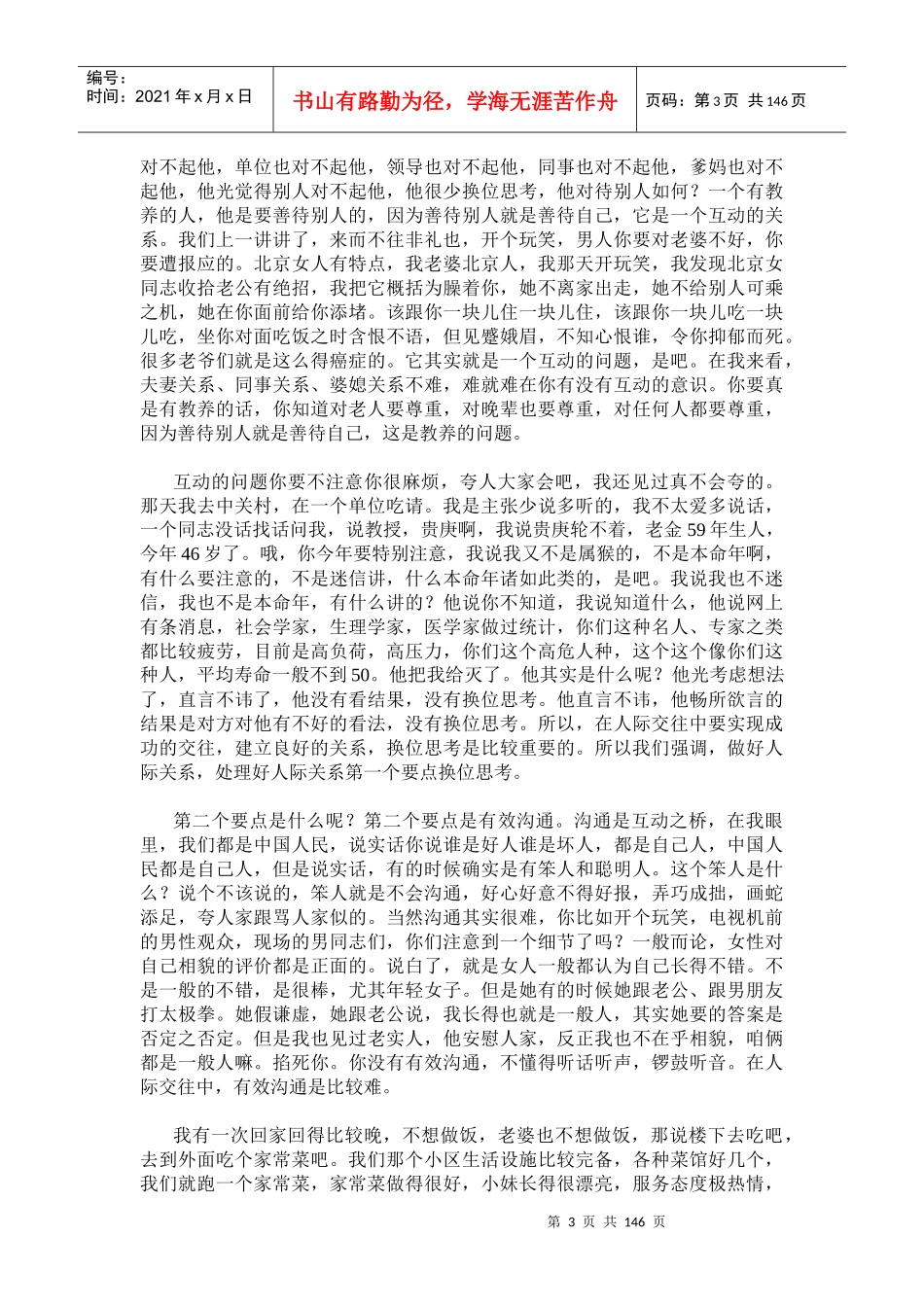 编号：
时间：2021 年 x 月 x 日

书山有路勤为径，学海无涯苦作舟

页码：第 3 页 共 146 页

对不起他，单位也对不起他，领导也对不起他，同事也对不起他，爹妈也对不起他，他光觉得别人对不起他，他很少换位思考，他对待别人如何？一个有教养的人，他是要善待别人的，因为善待别人就是善待自己，它是一个互动的关系。我们上一讲讲了，来而不往非礼也，开个玩笑，男人你要对老婆不好，你要遭报应的。北京女人有特点，我老婆北京人，我那天开玩笑，我发现北京女同志收拾老公有绝招，我把它概括为臊着你，她不离家出走，她不给别人可乘之机，她在你面前给你添堵。该跟你一块儿住一块儿住，该跟你一块儿吃一块儿吃，坐你对面吃饭之时含恨不语，但见蹙娥眉，不知心恨谁，令你抑郁而死。很多老爷们就是这么得癌症的。它其实就是一个互动的问题，是吧。在我来看，夫妻关系、同事关系、婆媳关系不难，难就难在你有没有互动的意识。你要真是有教养的话，你知道对老人要尊重，对晚辈也要尊重，对任何人都要尊重，因为善待别人就是善待自己，这是教养的问题。

互动的问题你要不注意你很麻烦，夸人大家会吧，我还见过真不会夸的。那天我去中关村，在一个单位吃请。我是主张少说多听的，我不太爱多说话，一个同志没话找话问我，说教授，贵庚啊，我说贵庚轮不着，老金 59 年生人，今年 46 岁了。哦，你今年要特别注意，我说我又不是属猴的，不是本命年啊，有什么要注意的，不是迷信讲，什么本命年诸如此类的，是吧。我说我也不迷信，我也不是本命年，有什么讲的？他说你不知道，我说知道什么，他说网上有条消息，社会学家，生理学家，医学家做过统计，你们这种名人、专家之类都比较疲劳，目前是高负荷，高压力，你们这个高危人种，这个这个像你们这种人，平均寿命一般不到 50。他把我给灭了。他其实是什么呢？他光考虑想法了，直言不讳了，他没有看结果，没有换位思考。他直言不讳，他畅所欲言的结果是对方对他有不好的看法，没有换位思考。所以，在人际交往中要实现成功的交往，建立良好的关系，换位思考是比较重要的。所以我们强调，做好人际关系，处理好人际关系第一个要点换位思考。

第二个要点是什么呢？第二个要点是有效沟通。沟通是互动之桥，在我眼里，我们都是中国人民，说实话你说谁是好人谁是坏人，都是自己人，中国人民都是自己人，但是说实话，有的时候确实是有笨人和聪明人。这个笨人是什么？说个不该说的，笨人就是不会沟通，好心好意不得好报，弄巧成拙，画蛇添足，夸人家跟骂人家似的。当然沟通其实很难，你比如开个玩笑，电视机前的男性观众，现场的男同志们，你们注意到一个细节了吗？一般而论，女性对自己相貌的评价都是正面的。说白了，就是女人一般都认为自己长得不错。不是一般的不错，是很棒，尤其年轻女子。但是她有的时候她跟老公、跟男朋友打太极拳。她假谦虚，她跟老公说，我长得也就是一般人，其实她要的答案是否定之否定。但是我也见过老实人，他安慰人家，反正我也不在乎相貌，咱俩都是一般人嘛。掐死你。你没有有效沟通，不懂得听话听声，锣鼓听音。在人际交往中，有效沟通是比较难。

我有一次回家回得比较晚，不想做饭，老婆也不想做饭，那说楼下去吃吧，去到外面吃个家常菜吧。我们那个小区生活设施比较完备，各种菜馆好几个，我们就跑一个家常菜，家常菜做得很好，小妹长得很漂亮，服务态度极热情，

第 3 页 共 146 页